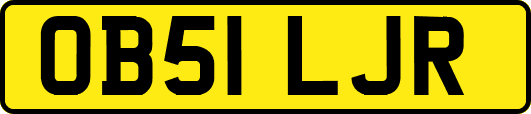 OB51 LJR